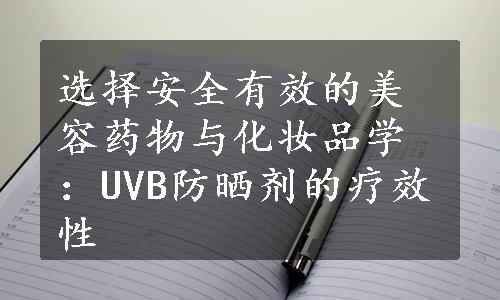 选择安全有效的美容药物与化妆品学：UVB防晒剂的疗效性